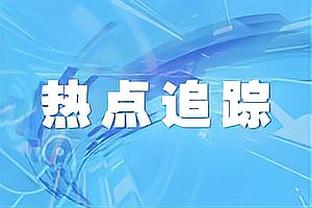 热点追踪